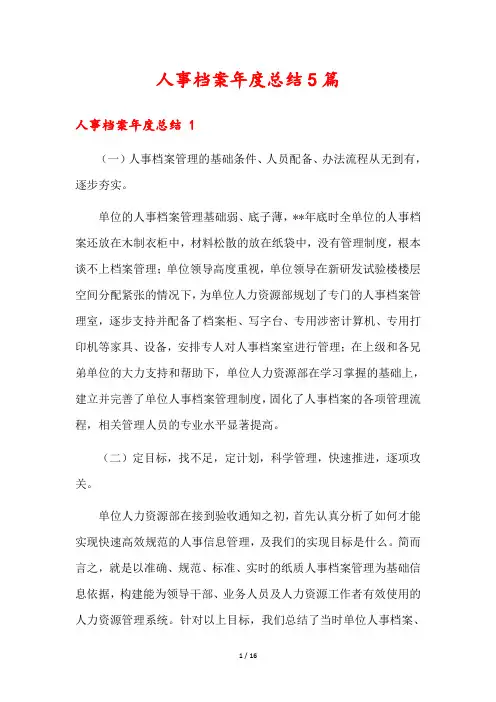 人事档案年度总结5篇

人事档案年度总结 1

（一）人事档案管理的基础条件、人员配备、办法流程从无到有，逐步夯实。

单位的人事档案管理基础弱、底子薄，**年底时全单位的人事档案还放在木制衣柜中，材料松散的放在纸袋中，没有管理制度，根本谈不上档案管理；单位领导高度重视，单位领导在新研发试验楼楼层空间分配紧张的情况下，为单位人力资源部规划了专门的人事档案管理室，逐步支持并配备了档案柜、写字台、专用涉密计算机、专用打印机等家具、设备，安排专人对人事档案室进行管理；在上级和各兄弟单位的大力支持和帮助下，单位人力资源部在学习掌握的基础上，建立并完善了单位人事档案管理制度，固化了人事档案的各项管理流程，相关管理人员的专业水平显著提高。

（二）定目标，找不足，定计划，科学管理，快速推进，逐项攻关。

单位人力资源部在接到验收通知之初，首先认真分析了如何才能实现快速高效规范的人事信息管理，及我们的实现目标是什么。简而言之，就是以准确、规范、标准、实时的纸质人事档案管理为基础信息依据，构建能为领导干部、业务人员及人力资源工作者有效使用的人力资源管理系统。针对以上目标，我们总结了当时单位人事档案、

1 / 16